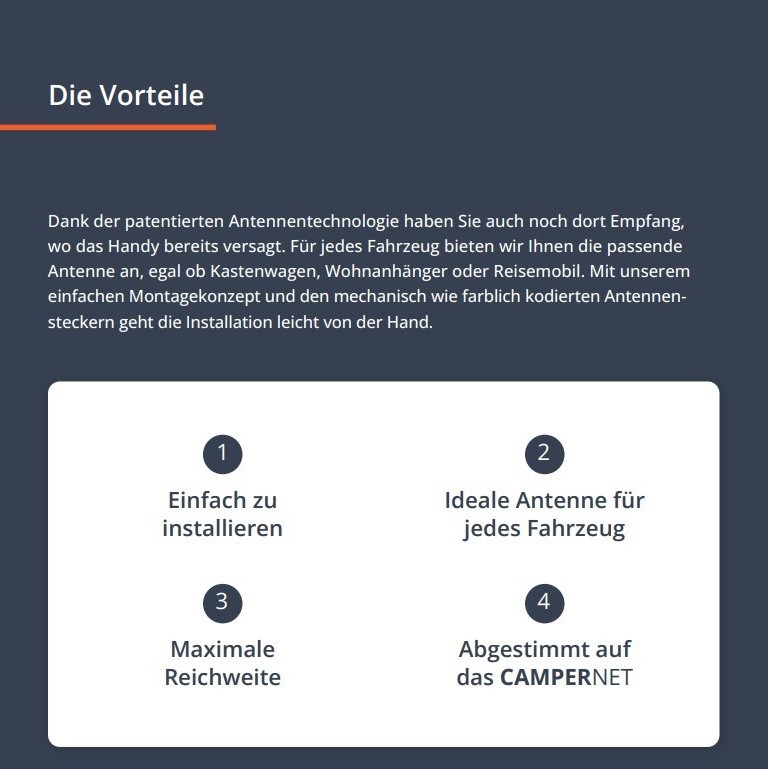 Die Vorteile

Dank der patentierten Antennentechnologie haben Sie auch noch dort Empfang, wo das Handy bereits versagt. Für jedes Fahrzeug bieten wir Ihnen die passende Antenne an, egal ob Kastenwagen, Wohnanhänger oder Reisemobil. Mit unserem einfachen Montagekonzept und den mechanisch wie farblich kodierten Antennensteckern geht die Installation leicht von der Hand.

1
Einfach zu installieren

2
Ideale Antenne für jedes Fahrzeug

3
Maximale Reichweite

4
Abgestimmt auf das CAMPERNET